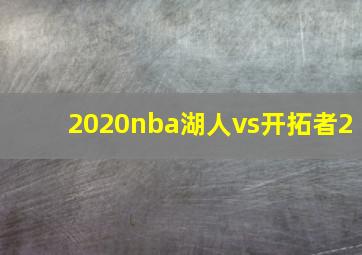 2020nba湖人vs开拓者2